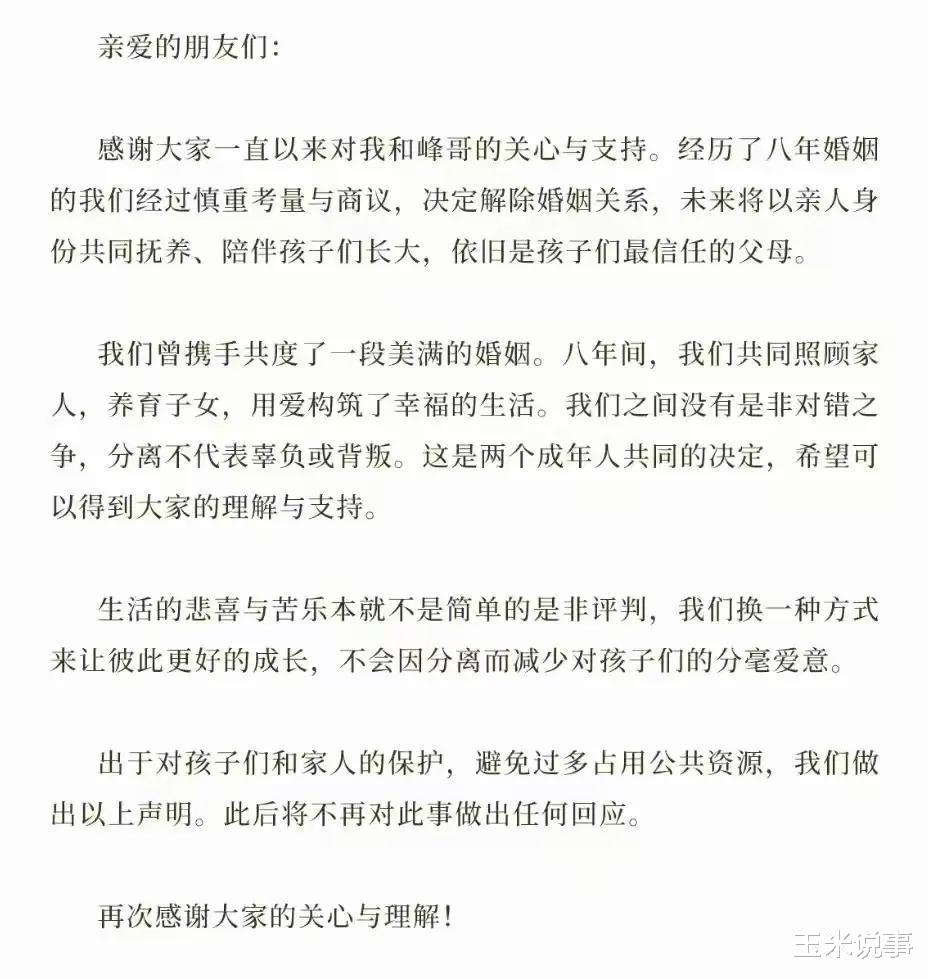 亲爱的朋友们:

感谢大家一直以来对我和峰哥的关心与支持。经历了八年婚姻的我们经过慎重考量与商议，决定解除婚姻关系，未来将以亲人身份共同抚养、陪伴孩子们长大，依旧是孩子们最信任的父母。

我们曾携手共度了一段美满的婚姻。八年间，我们共同照顾家人，养育子女，用爱构筑了幸福的生活。我们之间没有是非对错之争，分离不代表辜负或背叛。这是两个成年人共同的决定，希望可以得到大家的理解与支持。

生活的悲喜与苦乐本就不是简单的是非评判，我们换一种方式来让彼此更好的成长，不会因分离而减少对孩子们的分毫爱意。

出于对孩子们和家人的保护，避免过多占用公共资源，我们做出以上声明。此后将不再对此事做出任何回应。

再次感谢大家的关心与理解!

玉米说事